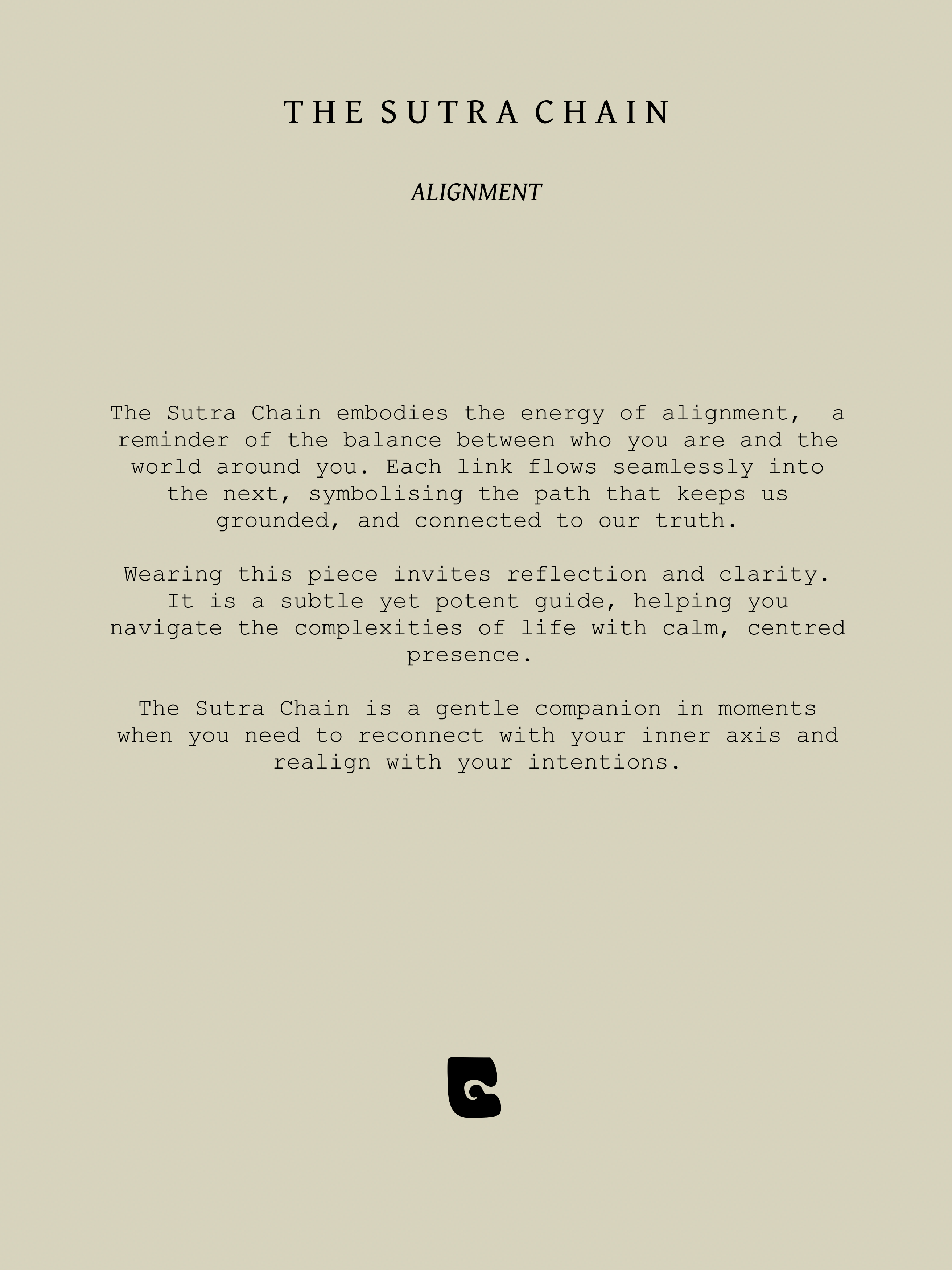 THE SUTRA CHAIN

ALIGNMENT

The Sutra Chain embodies the energy of alignment, a reminder of the balance between who you are and the world around you. Each link flows seamlessly into the next, symbolising the path that keeps us grounded, and connected to our truth.

Wearing this piece invites reflection and clarity. It is a subtle yet potent guide, helping you navigate the complexities of life with calm, centred presence.

The Sutra Chain is a gentle companion in moments when you need to reconnect with your inner axis and realign with your intentions.